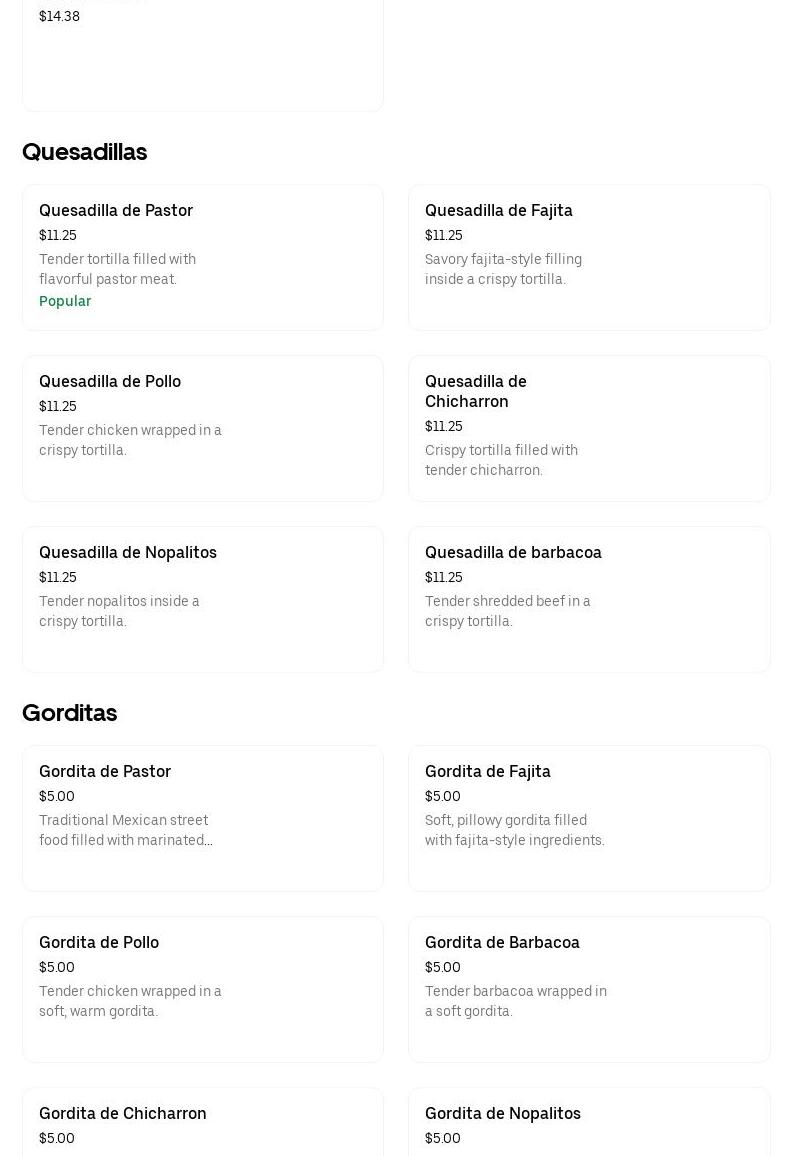 $14.38

Quesadillas

Quesadilla de Pastor
$11.25
Tender tortilla filled with flavorful pastor meat.
Popular

Quesadilla de Fajita
$11.25
Savory fajita-style filling inside a crispy tortilla.

Quesadilla de Pollo
$11.25
Tender chicken wrapped in a crispy tortilla.

Quesadilla de Chicharron
$11.25
Crispy tortilla filled with tender chicharron.

Quesadilla de Nopalitos
$11.25
Tender nopalitos inside a crispy tortilla.

Quesadilla de barbacoa
$11.25
Tender shredded beef in a crispy tortilla.

Gorditas

Gordita de Pastor
$5.00
Traditional Mexican street food filled with marinated...

Gordita de Fajita
$5.00
Soft, pillowy gordita filled with fajita-style ingredients.

Gordita de Pollo
$5.00
Tender chicken wrapped in a soft, warm gordita.

Gordita de Barbacoa
$5.00
Tender barbacoa wrapped in a soft gordita.

Gordita de Chicharron
$5.00

Gordita de Nopalitos
$5.00